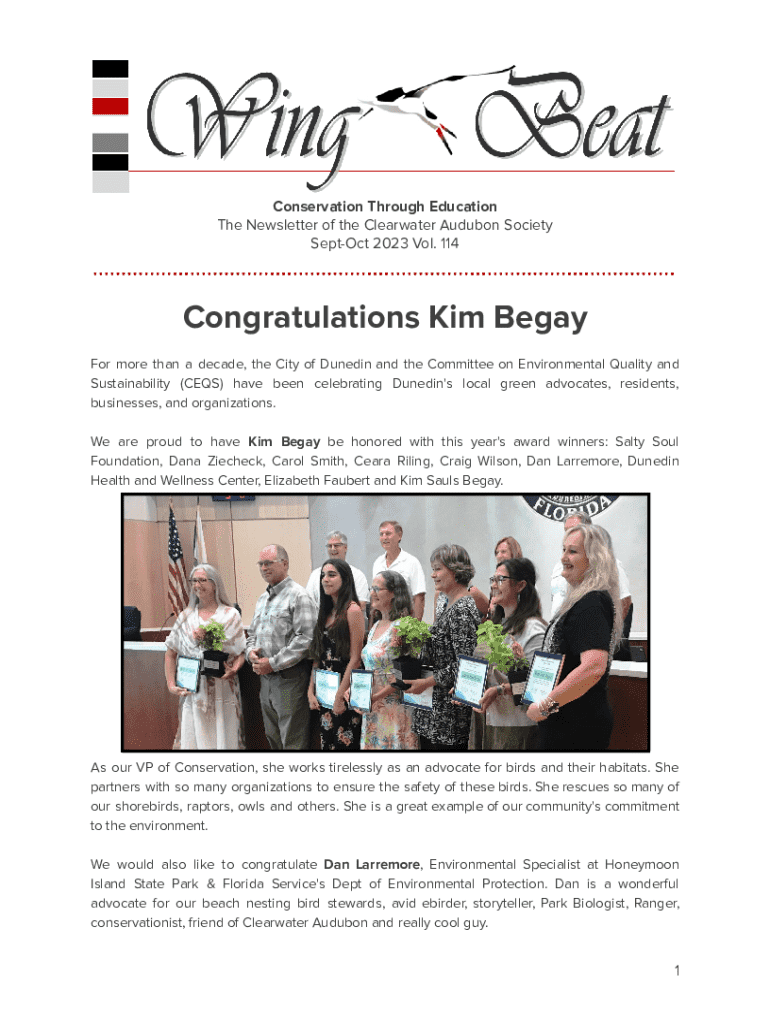 Wing Beat

Conservation Through Education
The Newsletter of the Clearwater Audubon Society
Sept-Oct 2023 Vol. 114

Congratulations Kim Begay

For more than a decade, the City of Dunedin and the Committee on Environmental Quality and Sustainability (CEQS) have been celebrating Dunedin's local green advocates, residents, businesses, and organizations.

We are proud to have Kim Begay be honored with this year's award winners: Salty Soul Foundation, Dana Ziecheck, Carol Smith, Ceara Riling, Craig Wilson, Dan Larremore, Dunedin Health and Wellness Center, Elizabeth Faubert and Kim Sauls Begay.

FLORIDA

As our VP of Conservation, she works tirelessly as an advocate for birds and their habitats. She partners with so many organizations to ensure the safety of these birds. She rescues so many of our shorebirds, raptors, owls and others. She is a great example of our community's commitment to the environment.

We would also like to congratulate Dan Larremore, Environmental Specialist at Honeymoon Island State Park & Florida Service's Dept of Environmental Protection. Dan is a wonderful advocate for our beach nesting bird stewards, avid ebirder, storyteller, Park Biologist, Ranger, conservationist, friend of Clearwater Audubon and really cool guy.

1